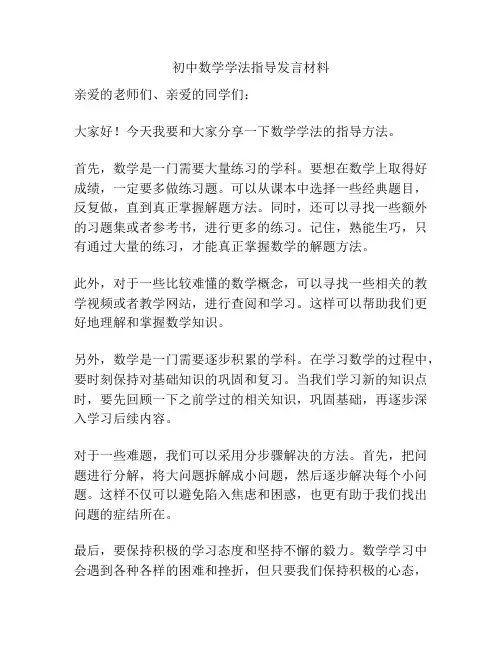 初中数学学法指导发言材料

亲爱的老师们、亲爱的同学们：

大家好！今天我要和大家分享一下数学学法的指导方法。

首先，数学是一门需要大量练习的学科。要想在数学上取得好成绩，一定要多做练习题。可以从课本中选择一些经典题目，反复做，直到真正掌握解题方法。同时，还可以寻找一些额外的习题集或者参考书，进行更多的练习。记住，熟能生巧，只有通过大量的练习，才能真正掌握数学的解题方法。

此外，对于一些比较难懂的数学概念，可以寻找一些相关的教学视频或者教学网站，进行查阅和学习。这样可以帮助我们更好地理解和掌握数学知识。

另外，数学是一门需要逐步积累的学科。在学习数学的过程中，要时刻保持对基础知识的巩固和复习。当我们学习新的知识点时，要先回顾一下之前学过的相关知识，巩固基础，再逐步深入学习后续内容。

对于一些难题，我们可以采用分步骤解决的方法。首先，把问题进行分解，将大问题拆解成小问题，然后逐步解决每个小问题。这样不仅可以避免陷入焦虑和困惑，也更有助于我们找出问题的症结所在。

最后，要保持积极的学习态度和坚持不懈的毅力。数学学习中会遇到各种各样的困难和挫折，但只要我们保持积极的心态，